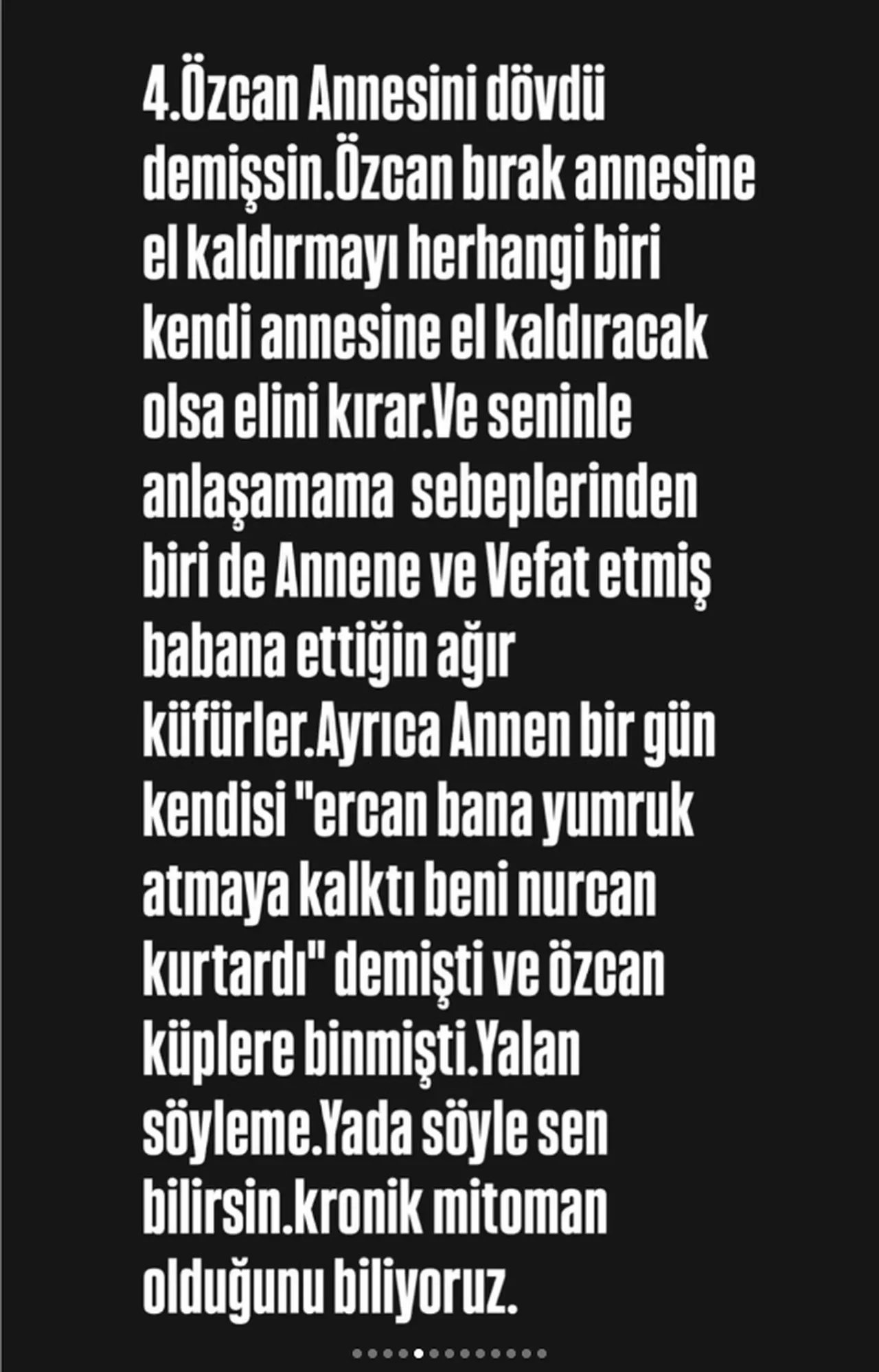 4.Özcan Annesini dövdü demişsin.Özcan bırak annesine el kaldırmayı herhangi biri kendi annesine el kaldıracak olsa elini kırar.Ve seninle anlaşamama  sebeplerinden biri de Annene ve Vefat etmiş babana ettiğin ağır küfürler.Ayrıca Annen bir gün kendisi "ercan bana yumruk atmaya kalktı beni nurcan kurtardı" demişti ve özcan küplere binmişti.Yalan söyleme.Yada söyle sen bilirsin.kronik mitoman olduğunu biliyoruz.